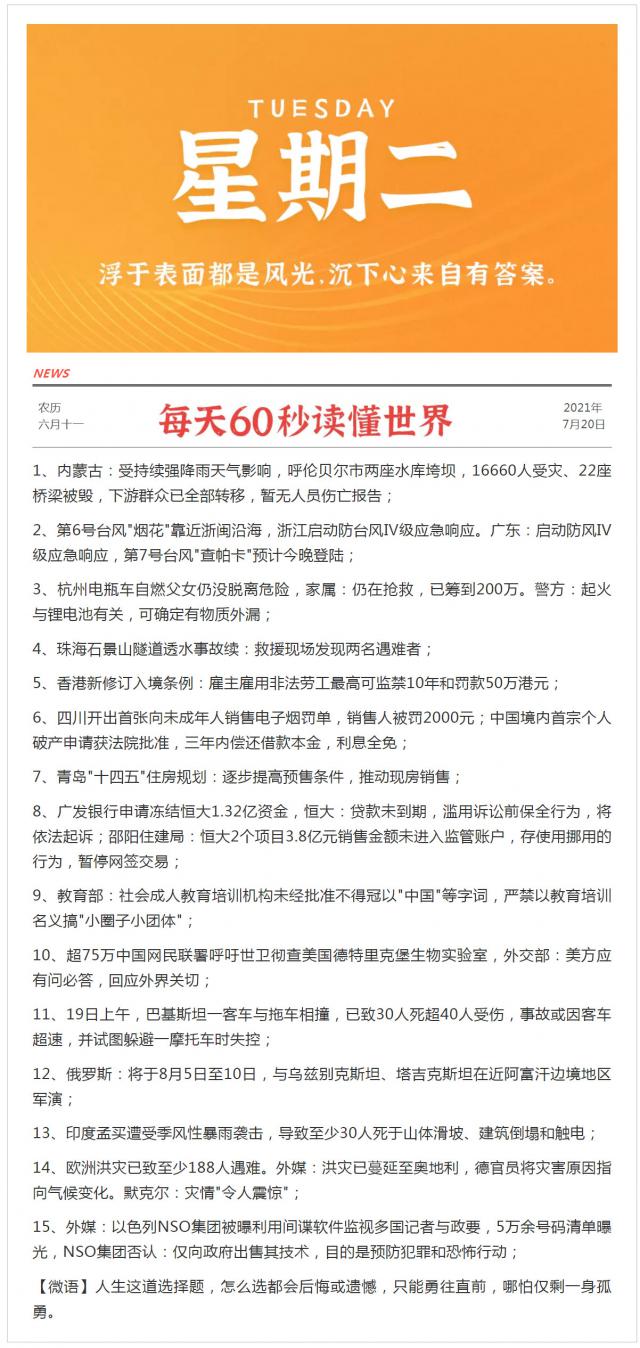 TUESDAY
星期二
浮于表面都是风光，沉下心来自有答案。

NEWS

农历
六月十一

每天60秒读懂世界

2021年
7月20日

1、内蒙古：受持续强降雨天气影响，呼伦贝尔市两座水库垮坝，16660人受灾、22座桥梁被毁，下游群众已全部转移，暂无人员伤亡报告；

2、第6号台风"烟花"靠近浙闽沿海，浙江启动防台风IV级应急响应。广东：启动防风IV级应急响应，第7号台风"查帕卡"预计今晚登陆；

3、杭州电瓶车自燃父女仍没脱离危险，家属：仍在抢救，已筹到200万。警方：起火与锂电池有关，可确定有物质外漏；

4、珠海石景山隧道透水事故续：救援现场发现两名遇难者；

5、香港新修订入境条例：雇主雇用非法劳工最高可监禁10年和罚款50万港元；

6、四川开出首张向未成年人销售电子烟罚单，销售人被罚2000元；中国境内首宗个人破产申请获法院批准，三年内偿还借款本金，利息全免；

7、青岛"十四五"住房规划：逐步提高预售条件，推动现房销售；

8、广发银行申请冻结恒大1.32亿资金，恒大：贷款未到期，滥用诉讼前保全行为，将依法起诉；邵阳住建局：恒大2个项目3.8亿元销售金额未进入监管账户，存使用挪用的行为，暂停网签交易；

9、教育部：社会成人教育培训机构未经批准不得冠以"中国"等字词，严禁以教育培训名义搞"小圈子小团体"；

10、超75万中国网民联署呼吁世卫彻查美国德特里克堡生物实验室，外交部：美方应有问必答，回应外界关切；

11、19日上午，巴基斯坦一客车与拖车相撞，已致30人死超40人受伤，事故或因客车超速，并试图躲避一摩托车时失控；

12、俄罗斯：将于8月5日至10日，与乌兹别克斯坦、塔吉克斯坦在近阿富汗边境地区军演；

13、印度孟买遭受季风性暴雨袭击，导致至少30人死于山体滑坡、建筑倒塌和触电；

14、欧洲洪灾已致至少188人遇难。外媒：洪灾已蔓延至奥地利，德官员将灾害原因指向气候变化。默克尔：灾情"令人震惊"；

15、外媒：以色列NSO集团被曝利用间谍软件监视多国记者与政要，5万余号码清单曝光，NSO集团否认：仅向政府出售其技术，目的是预防犯罪和恐怖行动；

【微语】人生这道选择题，怎么选都会后悔或遗憾，只能勇往直前，哪怕仅剩一身孤勇。